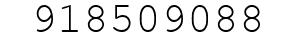 918509088